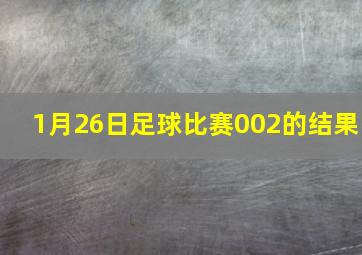 1月26日足球比赛002的结果